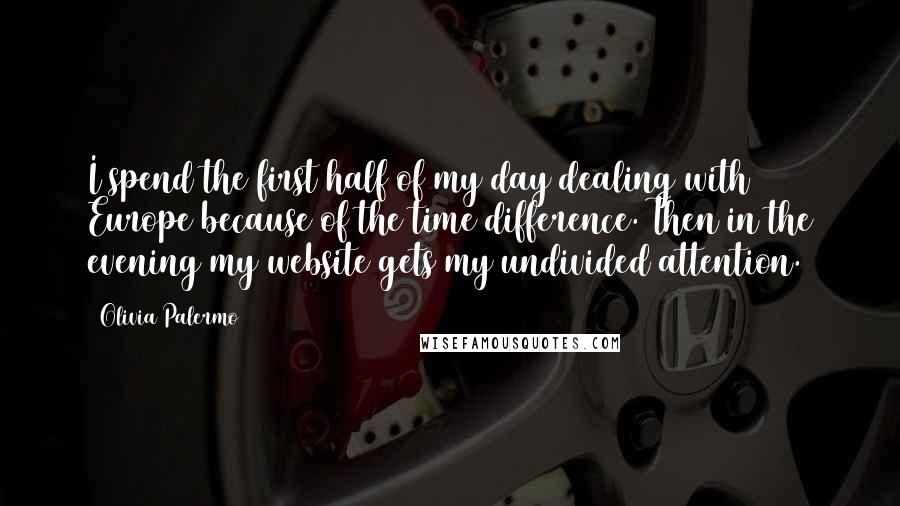 I spend the first half of my day dealing with Europe because of the time difference. Then in the evening my website gets my undivided attention.

Olivia Palermo

WISEFAMOUSQUOTES.COM